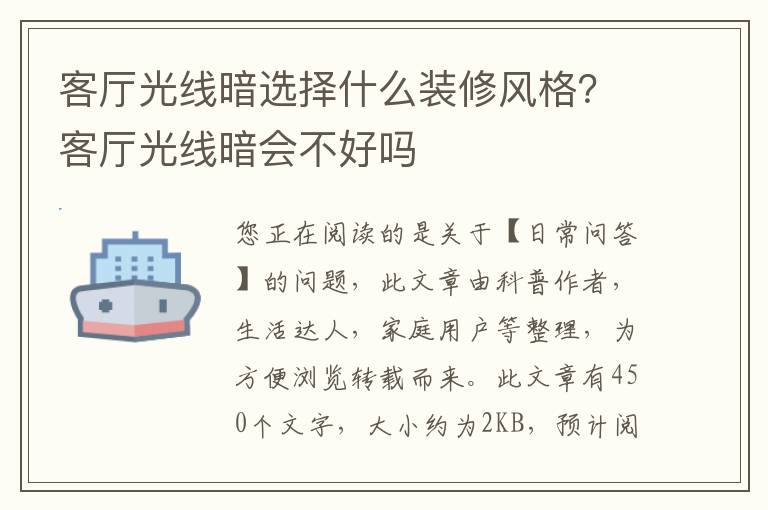 客厅光线暗选择什么装修风格？客厅光线暗会不好吗

您正在阅读的是关于【日常问答】的问题，此文章由科普作者，生活达人，家庭用户等整理，为方便浏览转载而来。此文章有450个文字，大小约为2KB，预计阅